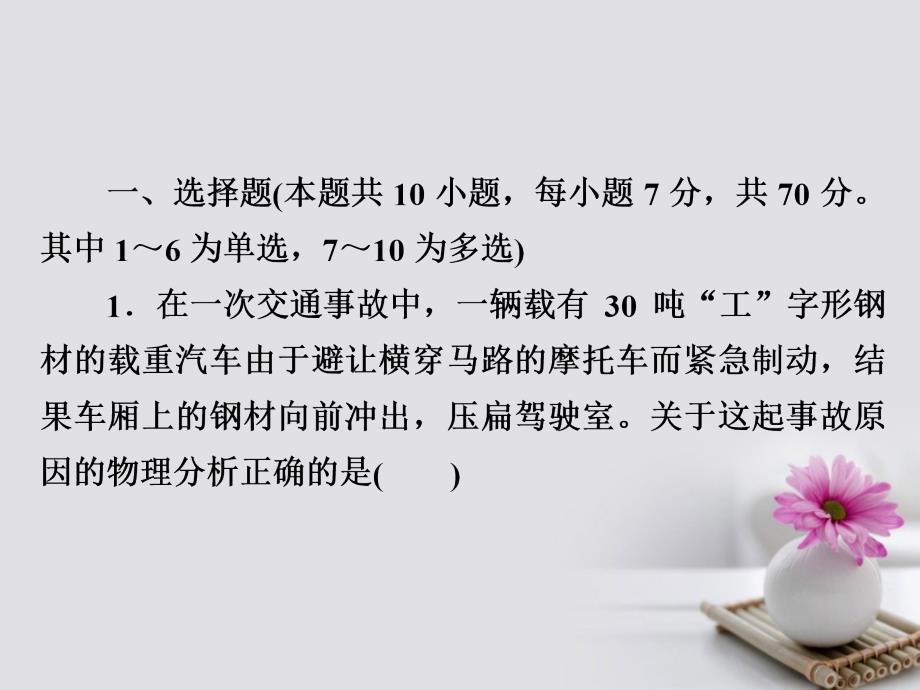 一、选择题(本题共 10 小题，每小题 7 分，共 70 分。其中 1～6 为单选，7～10 为多选)

1．在一次交通事故中，一辆载有 30 吨“工”字形钢材的载重汽车由于避让横穿马路的摩托车而紧急制动，结果车厢上的钢材向前冲出，压扁驾驶室。关于这起事故原因的物理分析正确的是(　　)